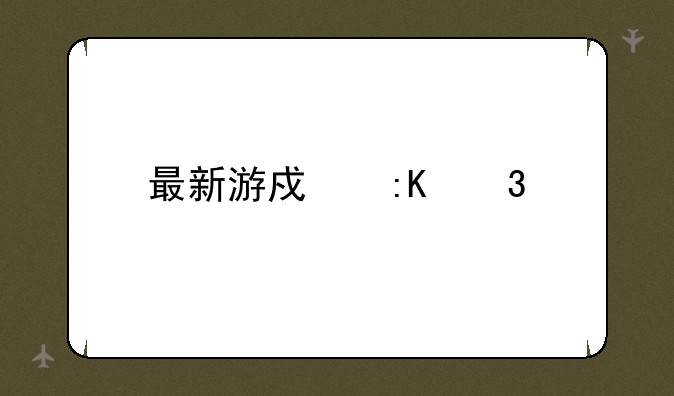 最新游戏 :K 3